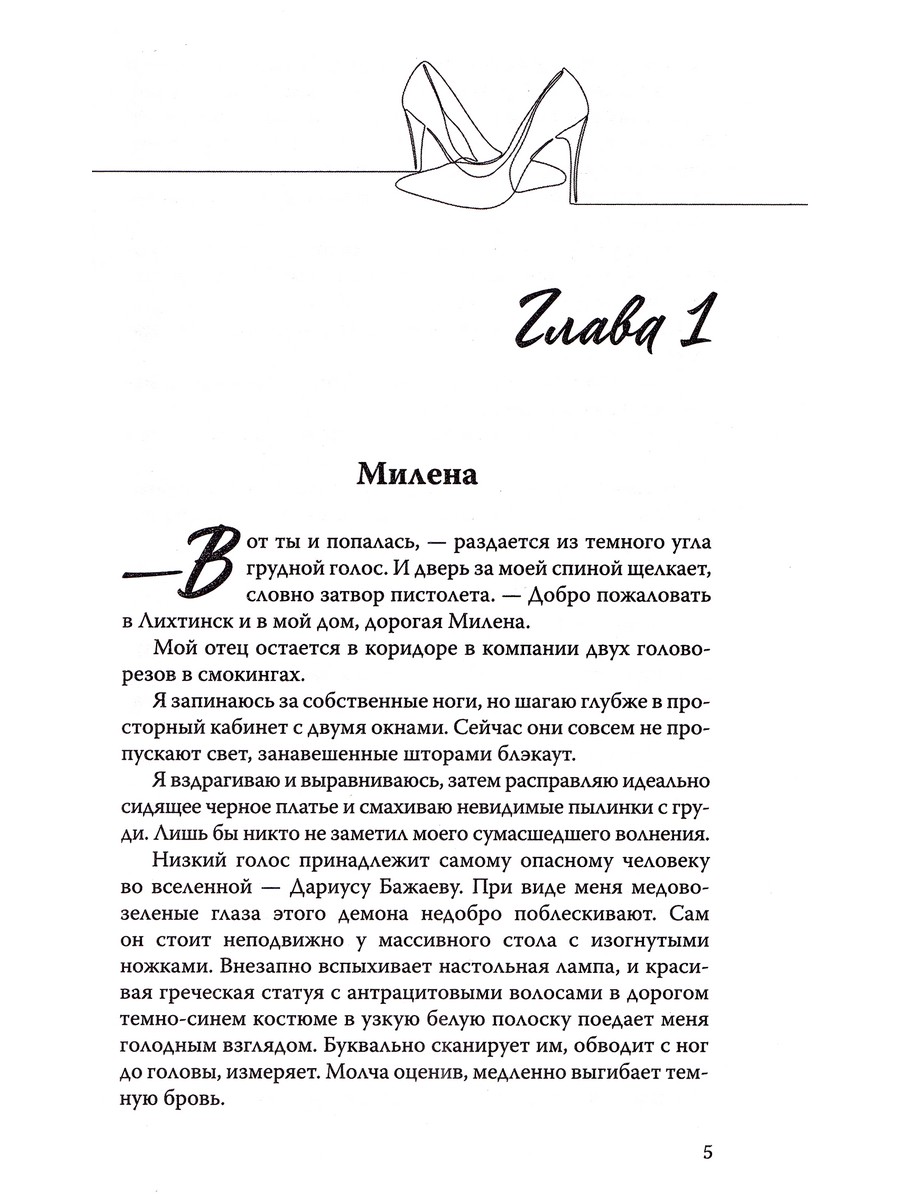 Глава 1

Милена

— Вот ты и попалась, — раздается из темного угла грудной голос. И дверь за моей спиной щелкает, словно затвор пистолета. — Добро пожаловать в Лихтинск и в мой дом, дорогая Милена.

Мой отец остается в коридоре в компании двух головорезов в смокингах.

Я запинаюсь за собственные ноги, но шагаю глубже в просторный кабинет с двумя окнами. Сейчас они совсем не пропускают свет, занавешенные шторами блэкаут.

Я вздрагиваю и выравниваюсь, затем расправляю идеально сидящее черное платье и смахиваю невидимые пылинки с груди. Лишь бы никто не заметил моего сумасшедшего волнения.

Низкий голос принадлежит самому опасному человеку во вселенной — Дариусу Бажаеву. При виде меня медово-зеленые глаза этого демона недобро поблескивают. Сам он стоит неподвижно у массивного стола с изогнутыми ножками. Внезапно вспыхивает настольная лампа, и красивая греческая статуя с антрацитовыми волосами в дорогом темно-синем костюме в узкую белую полоску поедает меня голодным взглядом. Буквально сканирует им, обводит с ног до головы, измеряет. Молча оценив, медленно выгибает темную бровь.

5